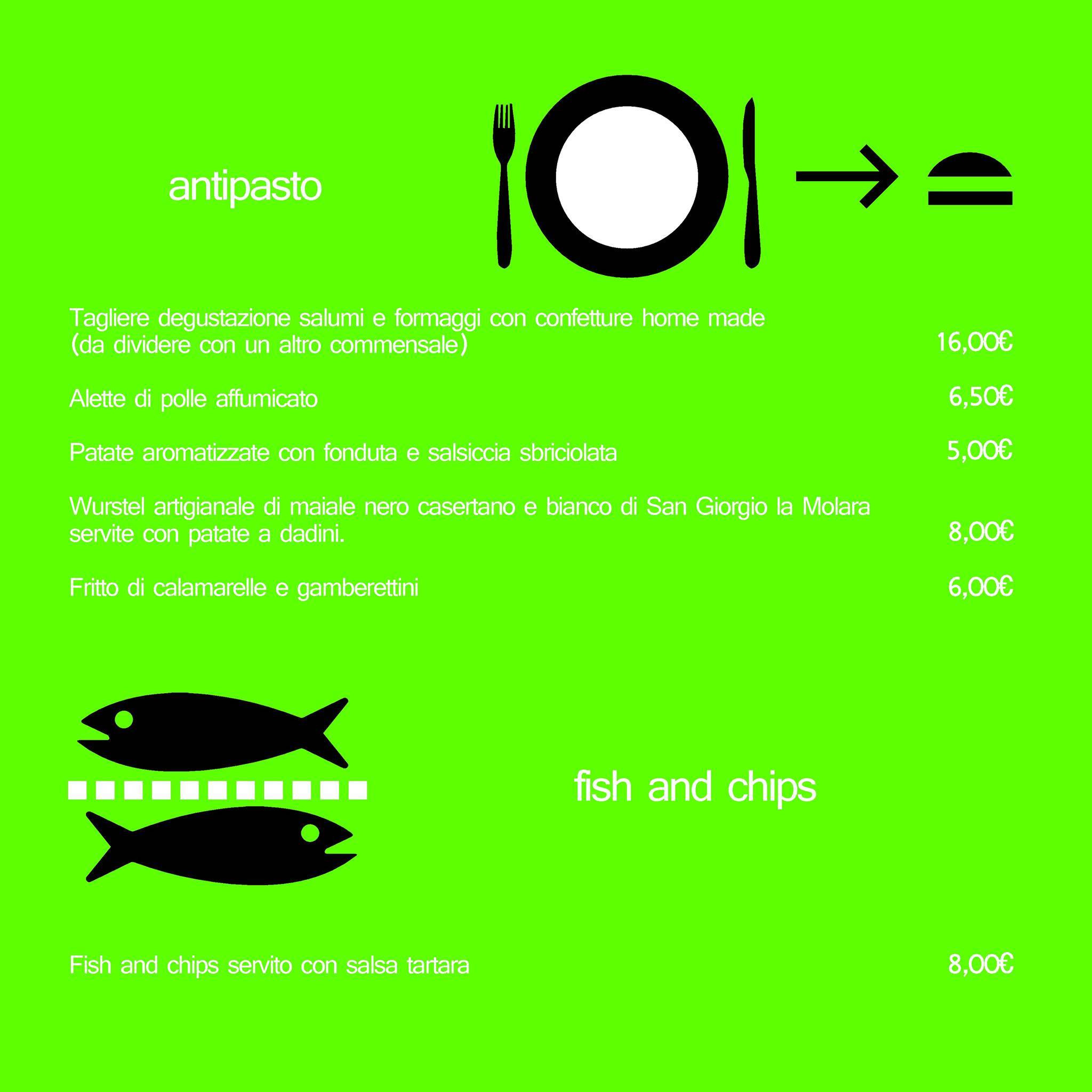 antipasto

Tagliere degustazione salumi e formaggi con confetture home made (da dividere con un altro commensale) 16,00€

Alette di polle affumicato 6,50€

Patate aromatizzate con fonduta e salsiccia sbriciolata 5,00€

Wurstel artigianale di maiale nero casertano e bianco di San Giorgio la Molara servite con patate a dadini. 8,00€

Fritto di calamarelle e gamberettini 6,00€

fish and chips

Fish and chips servito con salsa tartara 8,00€